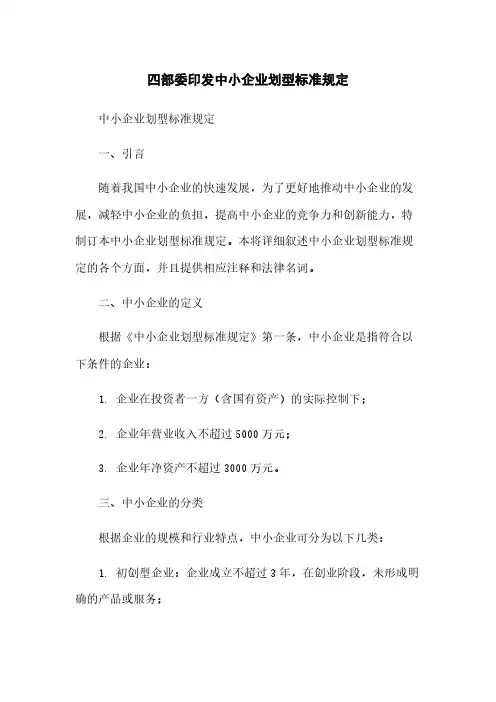 四部委印发中小企业划型标准规定

中小企业划型标准规定

一、引言

随着我国中小企业的快速发展，为了更好地推动中小企业的发展，减轻中小企业的负担，提高中小企业的竞争力和创新能力，特制订本中小企业划型标准规定。本将详细叙述中小企业划型标准规定的各个方面，并且提供相应注释和法律名词。

二、中小企业的定义

根据《中小企业划型标准规定》第一条，中小企业是指符合以下条件的企业：

1. 企业在投资者一方（含国有资产）的实际控制下；

2. 企业年营业收入不超过 5000 万元；

3. 企业年净资产不超过 3000 万元。

三、中小企业的分类

根据企业的规模和行业特点，中小企业可分为以下几类：

1. 初创型企业：企业成立不超过 3 年，在创业阶段，未形成明确的产品或服务；